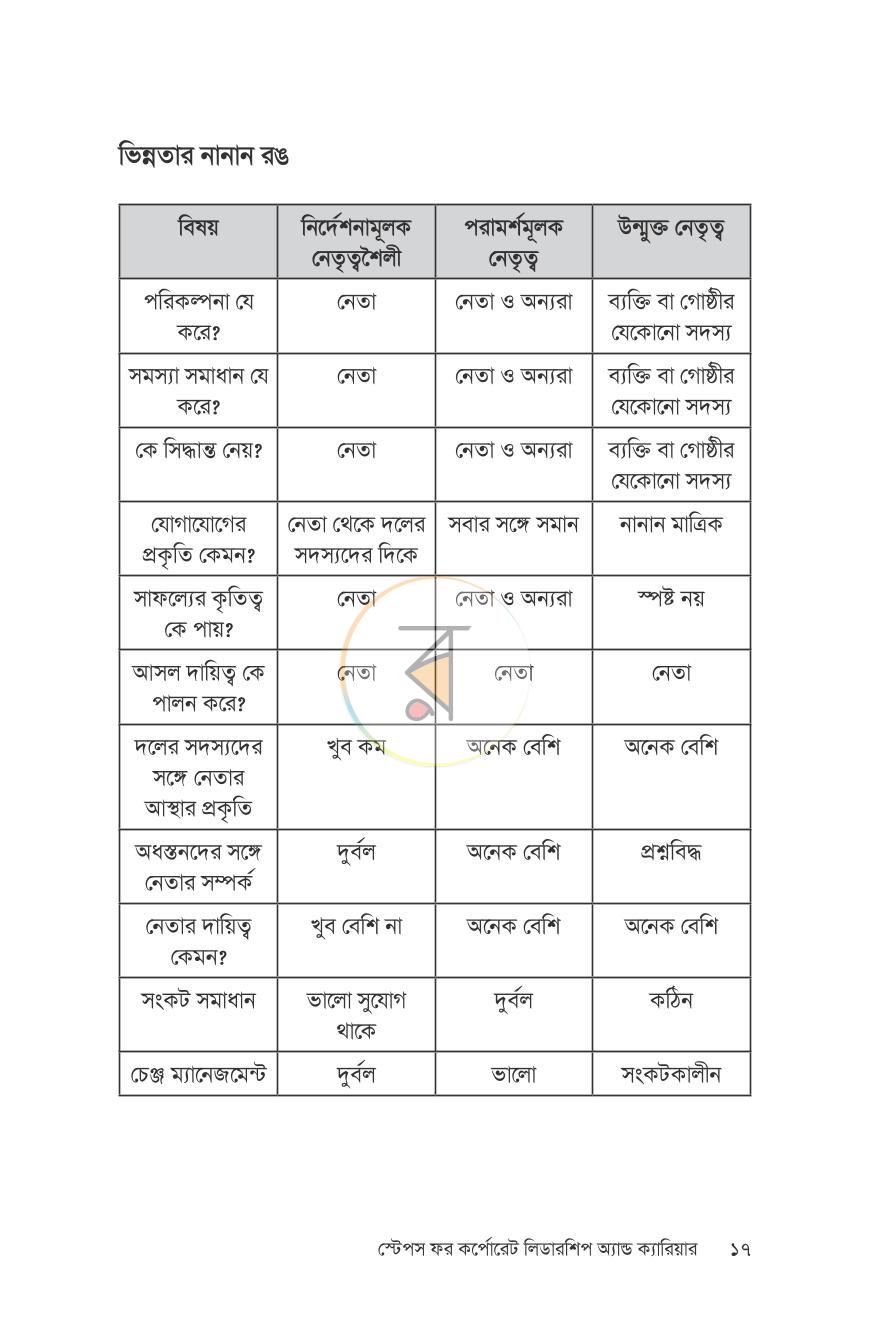 ভিন্নতার নানান রঙ

| বিষয় | নির্দেশনামূলক নেতৃত্বশৈলী | পরামর্শমূলক নেতৃত্ব | উন্মুক্ত নেতৃত্ব |
|---|---|---|---|
| পরিকল্পনা যে করে? | নেতা | নেতা ও অন্যরা | ব্যক্তি বা গোষ্ঠীর যেকোনো সদস্য |
| সমস্যা সমাধান যে করে? | নেতা | নেতা ও অন্যরা | ব্যক্তি বা গোষ্ঠীর যেকোনো সদস্য |
| কে সিদ্ধান্ত নেয়? | নেতা | নেতা ও অন্যরা | ব্যক্তি বা গোষ্ঠীর যেকোনো সদস্য |
| যোগাযোগের প্রকৃতি কেমন? | নেতা থেকে দলের সদস্যদের দিকে | সবার সঙ্গে সমান | নানান মাত্রিক |
| সাফল্যের কৃতিত্ব কে পায়? | নেতা | নেতা ও অন্যরা | স্পষ্ট নয় |
| আসল দায়িত্ব কে পালন করে? | নেতা | নেতা | নেতা |
| দলের সদস্যদের সঙ্গে নেতার আস্থার প্রকৃতি | খুব কম | অনেক বেশি | অনেক বেশি |
| অধস্তনদের সঙ্গে নেতার সম্পর্ক | দুর্বল | অনেক বেশি | প্রশ্নবিদ্ধ |
| নেতার দায়িত্ব কেমন? | খুব বেশি না | অনেক বেশি | অনেক বেশি |
| সংকট সমাধান | ভালো সুযোগ থাকে | দুর্বল | কঠিন |
| চেঞ্জ ম্যানেজমেন্ট | দুর্বল | ভালো | সংকটকালীন |

স্টেপস ফর কর্পোরেট লিডারশিপ অ্যান্ড ক্যারিয়ার ১৭